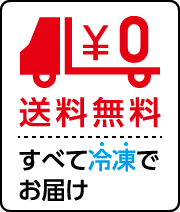 ¥0

送料無料

すべて冷凍で
お届け